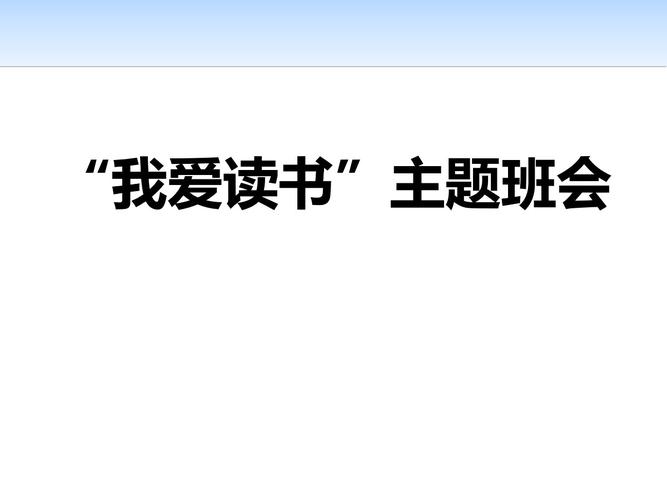 “我爱读书”主题班会